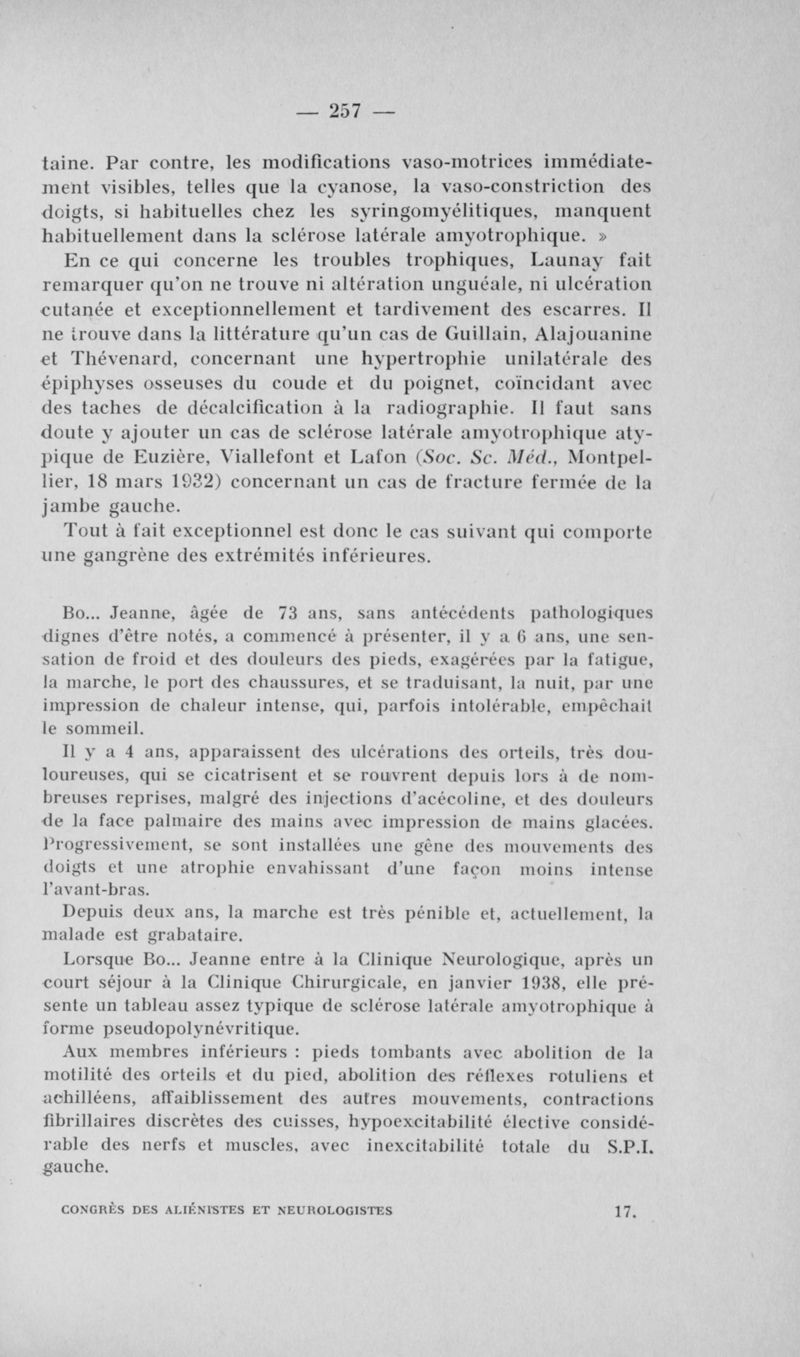 — 257 —

taine. Par contre, les modifications vaso-motrices immédiatement visibles, telles que la cyanose, la vaso-constriction des doigts, si habituelles chez les syringomyélitiques, manquent habituellement dans la sclérose latérale amyotrophique. »

En ce qui concerne les troubles trophiques, Launay fait remarquer qu'on ne trouve ni altération unguéale, ni ulcération cutanée et exceptionnellement et tardivement des escarres. Il ne trouve dans la littérature qu'un cas de Guillain, Alajouanine et Thévenard, concernant une hypertrophie unilatérale des épiphyses osseuses du coude et du poignet, coïncidant avec des taches de décalcification à la radiographie. Il faut sans doute y ajouter un cas de sclérose latérale amyotrophique atypique de Euzière, Viallefont et Lafon (Soc. Sc. Méd., Montpellier, 18 mars 1932) concernant un cas de fracture fermée de la jambe gauche.

Tout à fait exceptionnel est donc le cas suivant qui comporte une gangrène des extrémités inférieures.

Bo... Jeanne, âgée de 73 ans, sans antécédents pathologiques dignes d'être notés, a commencé à présenter, il y a 6 ans, une sensation de froid et des douleurs des pieds, exagérées par la fatigue, la marche, le port des chaussures, et se traduisant, la nuit, par une impression de chaleur intense, qui, parfois intolérable, empêchait le sommeil.

Il y a 4 ans, apparaissent des ulcérations des orteils, très douloureuses, qui se cicatrisent et se rouvrent depuis lors à de nombreuses reprises, malgré des injections d'acécoline, et des douleurs de la face palmaire des mains avec impression de mains glacées. Progressivement, se sont installées une gêne des mouvements des doigts et une atrophie envahissant d'une façon moins intense l'avant-bras.

Depuis deux ans, la marche est très pénible et, actuellement, la malade est grabataire.

Lorsque Bo... Jeanne entre à la Clinique Neurologique, après un court séjour à la Clinique Chirurgicale, en janvier 1938, elle présente un tableau assez typique de sclérose latérale amyotrophique à forme pseudopolynévritique.

Aux membres inférieurs : pieds tombants avec abolition de la motilité des orteils et du pied, abolition des réflexes rotuliens et achilléens, affaiblissement des autres mouvements, contractions fibrillaires discrètes des cuisses, hypoexcitabilité élective considérable des nerfs et muscles, avec inexcitabilité totale du S.P.I. gauche.

CONGRÈS DES ALIÉNISTES ET NEUROLOGISTES 17.